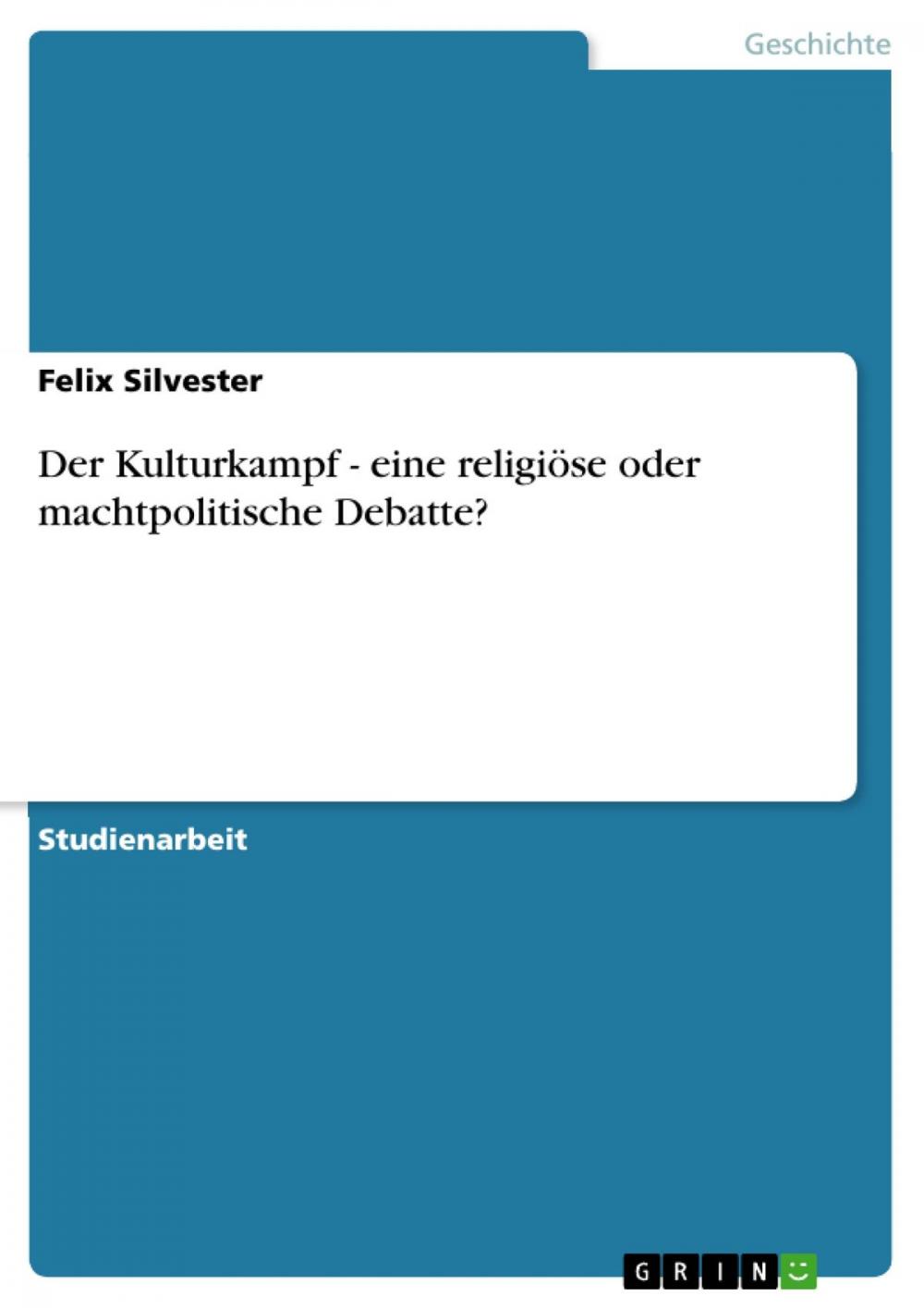 Geschichte

Felix Silvester

Der Kulturkampf - eine religiöse oder machtpolitische Debatte?

Studienarbeit

GRIN